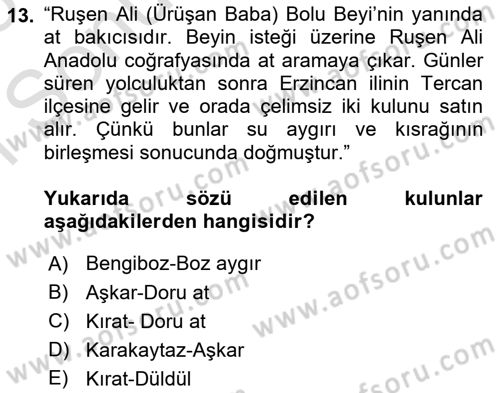 13. “Ruşen Ali (Ürüşan Baba) Bolu Beyi’nin yanında at bakıcısıdır. Beyin isteği üzerine Ruşen Ali Anadolu coğrafyasında at aramaya çıkar. Günler süren yolculuktan sonra Erzincan ilinin Tercan ilçesine gelir ve orada çelimsiz iki kulunu satın alır. Çünkü bunlar su aygırı ve kısrağının birleşmesi sonucunda doğmuştur.”

Yukarıda sözü edilen kulunlar aşağıdakilerden hangisidir?

A) Bengiboz-Boz aygır
B) Aşkar-Doru at
C) Kırat- Doru at
D) Karakaytaz-Aşkar
E) Kırat-Düldül

www.aofsoru.com